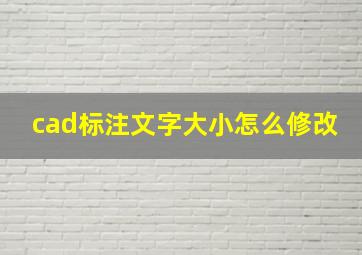 cad标注文字大小怎么修改